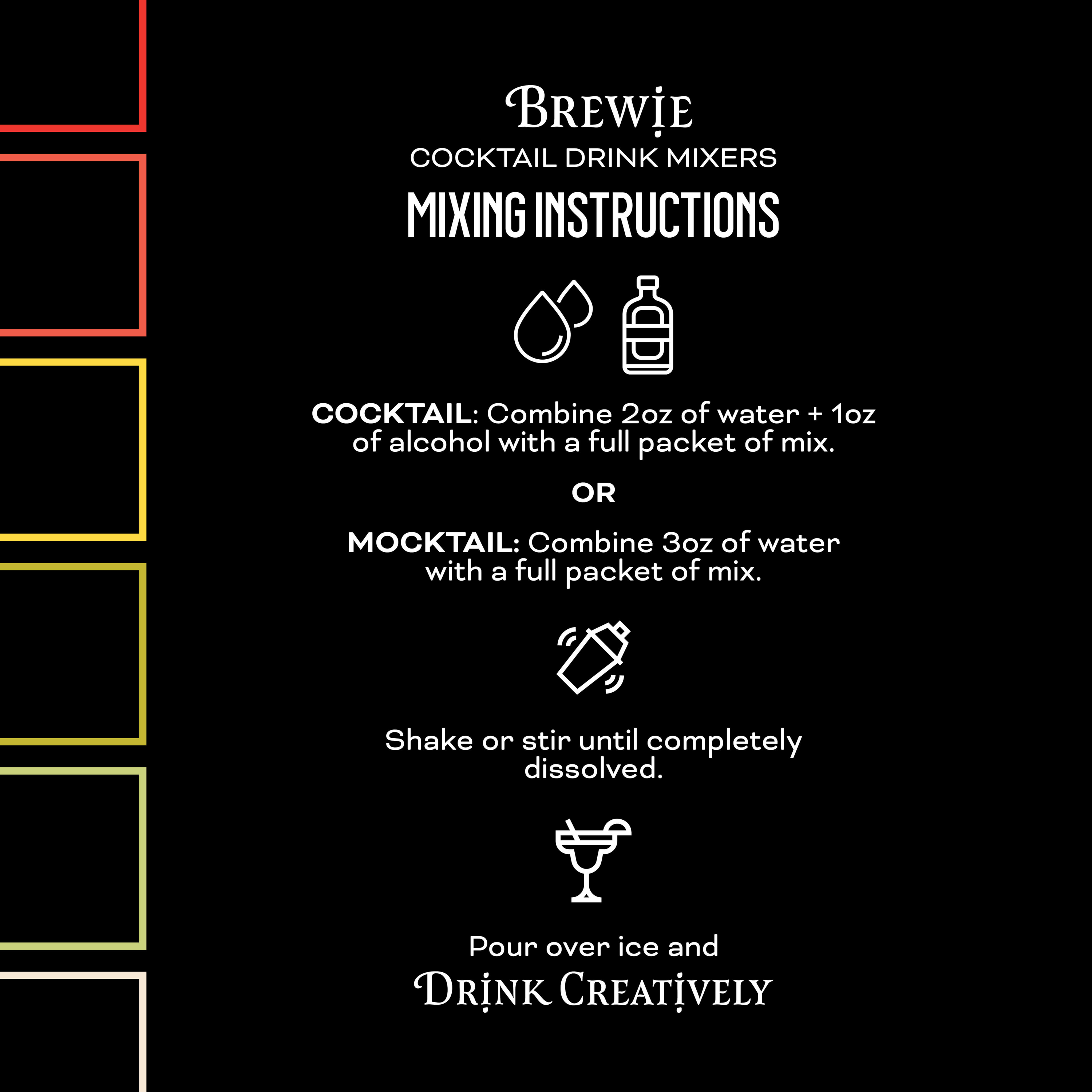 BREWIE
COCKTAIL DRINK MIXERS
MIXING INSTRUCTIONS

COCKTAIL: Combine 2oz of water + 1oz of alcohol with a full packet of mix.

OR

MOCKTAIL: Combine 3oz of water with a full packet of mix.

Shake or stir until completely dissolved.

Pour over ice and
DRINK CREATIVELY